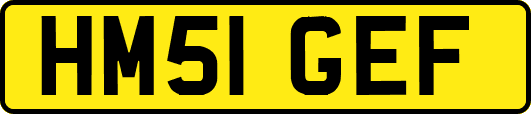 HM51 GEF